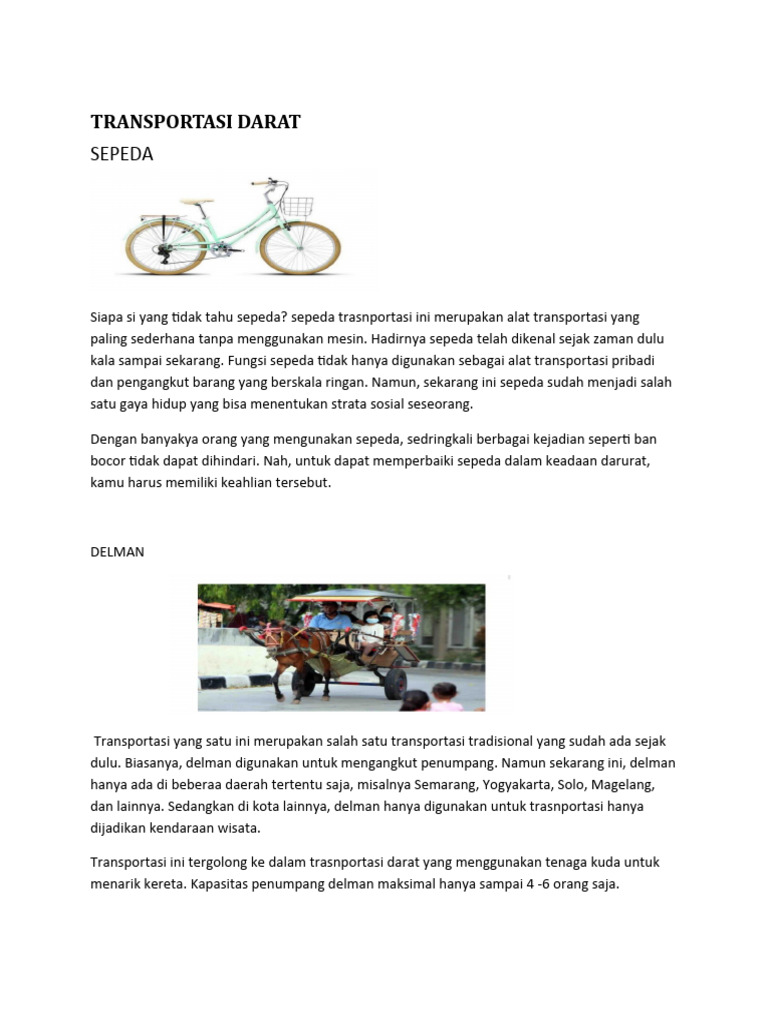 TRANSPORTASI DARAT

SEPEDA

Siapa si yang tidak tahu sepeda? sepeda trasnportasi ini merupakan alat transportasi yang paling sederhana tanpa menggunakan mesin. Hadirnya sepeda telah dikenal sejak zaman dulu kala sampai sekarang. Fungsi sepeda tidak hanya digunakan sebagai alat transportasi pribadi dan pengangkut barang yang berskala ringan. Namun, sekarang ini sepeda sudah menjadi salah satu gaya hidup yang bisa menentukan strata sosial seseorang.

Dengan banyakya orang yang mengunakan sepeda, sedringkali berbagai kejadian seperti ban bocor tidak dapat dihindari. Nah, untuk dapat memperbaiki sepeda dalam keadaan darurat, kamu harus memiliki keahlian tersebut.

DELMAN

Transportasi yang satu ini merupakan salah satu transportasi tradisional yang sudah ada sejak dulu. Biasanya, delman digunakan untuk mengangkut penumpang. Namun sekarang ini, delman hanya ada di beberaa daerah tertentu saja, misalnya Semarang, Yogyakarta, Solo, Magelang, dan lainnya. Sedangkan di kota lainnya, delman hanya digunakan untuk trasnportasi hanya dijadikan kendaraan wisata.

Transportasi ini tergolong ke dalam trasnportasi darat yang menggunakan tenaga kuda untuk menarik kereta. Kapasitas penumpang delman maksimal hanya sampai 4 -6 orang saja.